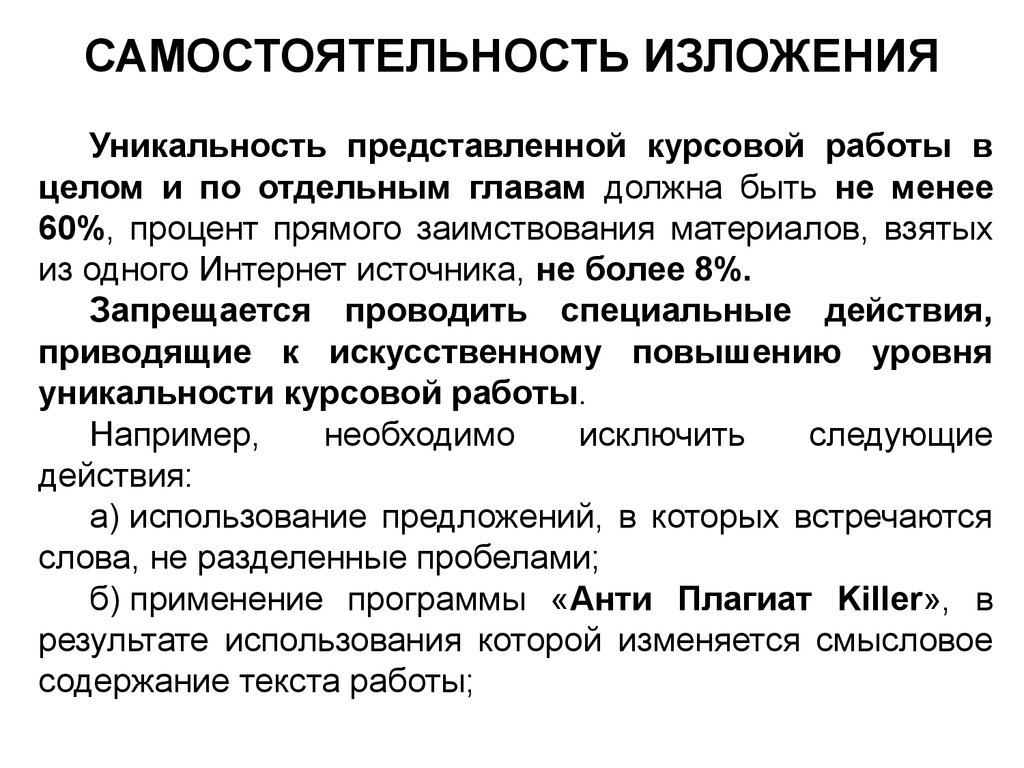 САМОСТОЯТЕЛЬНОСТЬ ИЗЛОЖЕНИЯ

Уникальность представленной курсовой работы в целом и по отдельным главам должна быть не менее 60%, процент прямого заимствования материалов, взятых из одного Интернет источника, не более 8%.

Запрещается проводить специальные действия, приводящие к искусственному повышению уровня уникальности курсовой работы.

Например, необходимо исключить следующие действия:

а) использование предложений, в которых встречаются слова, не разделенные пробелами;

б) применение программы «Анти Плагиат Killer», в результате использования которой изменяется смысловое содержание текста работы;